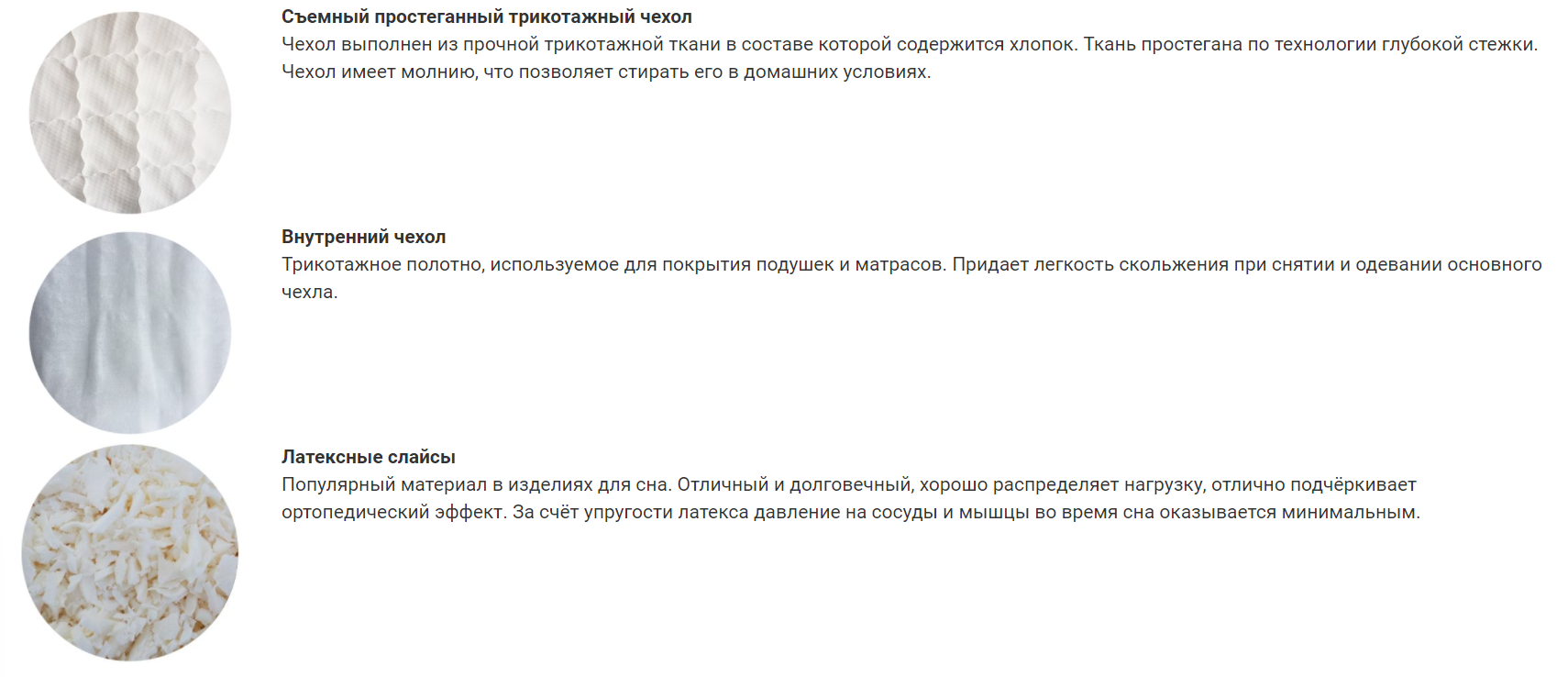 Съемный простеганный трикотажный чехол
Чехол выполнен из прочной трикотажной ткани в составе которой содержится хлопок. Ткань простегана по технологии глубокой стежки. Чехол имеет молнию, что позволяет стирать его в домашних условиях.

Внутренний чехол
Трикотажное полотно, используемое для покрытия подушек и матрасов. Придает легкость скольжения при снятии и одевании основного чехла.

Латексные слайсы
Популярный материал в изделиях для сна. Отличный и долговечный, хорошо распределяет нагрузку, отлично подчёркивает ортопедический эффект. За счёт упругости латекса давление на сосуды и мышцы во время сна оказывается минимальным.